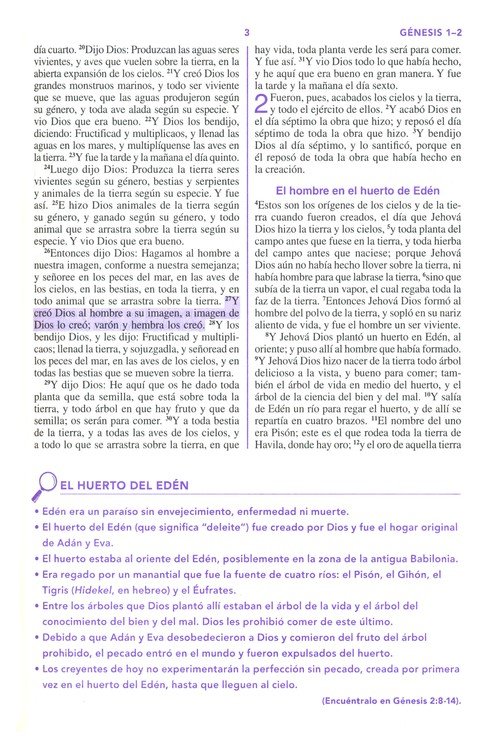 3

GÉNESIS 1–2

día cuarto. $^{20}$Dijo Dios: Produzcan las aguas seres vivientes, y aves que vuelen sobre la tierra, en la abierta expansión de los cielos. $^{21}$Y creó Dios los grandes monstruos marinos, y todo ser viviente que se mueve, que las aguas produjeron según su género, y toda ave alada según su especie. Y vio Dios que era bueno. $^{22}$Y Dios los bendijo, diciendo: Fructificad y multiplicaos, y llenad las aguas en los mares, y multiplíquense las aves en la tierra. $^{23}$Y fue la tarde y la mañana el día quinto.

$^{24}$Luego dijo Dios: Produzca la tierra seres vivientes según su género, bestias y serpientes y animales de la tierra según su especie. Y fue así. $^{25}$E hizo Dios animales de la tierra según su género, y ganado según su género, y todo animal que se arrastra sobre la tierra según su especie. Y vio Dios que era bueno.

$^{26}$Entonces dijo Dios: Hagamos al hombre a nuestra imagen, conforme a nuestra semejanza; y señoree en los peces del mar, en las aves de los cielos, en las bestias, en toda la tierra, y en todo animal que se arrastra sobre la tierra. $^{27}$Y creó Dios al hombre a su imagen, a imagen de Dios lo creó; varón y hembra los creó. $^{28}$Y los bendijo Dios, y les dijo: Fructificad y multiplicaos; llenad la tierra, y sojuzgadla, y señoread en los peces del mar, en las aves de los cielos, y en todas las bestias que se mueven sobre la tierra.

$^{29}$Y dijo Dios: He aquí que os he dado toda planta que da semilla, que está sobre toda la tierra, y todo árbol en que hay fruto y que da semilla; os serán para comer. $^{30}$Y a toda bestia de la tierra, y a todas las aves de los cielos, y a todo lo que se arrastra sobre la tierra, en que hay vida, toda planta verde les será para comer. Y fue así. $^{31}$Y vio Dios todo lo que había hecho, y he aquí que era bueno en gran manera. Y fue la tarde y la mañana el día sexto.

2 Fueron, pues, acabados los cielos y la tierra, y todo el ejército de ellos. $^{2}$Y acabó Dios en el día séptimo la obra que hizo; y reposó el día séptimo de toda la obra que hizo. $^{3}$Y bendijo Dios al día séptimo, y lo santificó, porque en él reposó de toda la obra que había hecho en la creación.

El hombre en el huerto de Edén

$^{4}$Estos son los orígenes de los cielos y de la tierra cuando fueron creados, el día que Jehová Dios hizo la tierra y los cielos, $^{5}$y toda planta del campo antes que fuese en la tierra, y toda hierba del campo antes que naciese; porque Jehová Dios aún no había hecho llover sobre la tierra, ni había hombre para que labrase la tierra, $^{6}$sino que subía de la tierra un vapor, el cual regaba toda la faz de la tierra. $^{7}$Entonces Jehová Dios formó al hombre del polvo de la tierra, y sopló en su nariz aliento de vida, y fue el hombre un ser viviente.

$^{8}$Y Jehová Dios plantó un huerto en Edén, al oriente; y puso allí al hombre que había formado. $^{9}$Y Jehová Dios hizo nacer de la tierra todo árbol delicioso a la vista, y bueno para comer; también el árbol de vida en medio del huerto, y el árbol de la ciencia del bien y del mal. $^{10}$Y salía de Edén un río para regar el huerto, y de allí se repartía en cuatro brazos. $^{11}$El nombre del uno era Pisón; este es el que rodea toda la tierra de Havila, donde hay oro; $^{12}$y el oro de aquella tierra

EL HUERTO DEL EDÉN

• Edén era un paraíso sin envejecimiento, enfermedad ni muerte.
• El huerto del Edén (que significa "deleite") fue creado por Dios y fue el hogar original de Adán y Eva.
• El huerto estaba al oriente del Edén, posiblemente en la zona de la antigua Babilonia.
• Era regado por un manantial que fue la fuente de cuatro ríos: el Pisón, el Gihón, el Tigris (Hidekel, en hebreo) y el Éufrates.
• Entre los árboles que Dios plantó allí estaban el árbol de la vida y el árbol del conocimiento del bien y del mal. Dios les prohibió comer de este último.
• Debido a que Adán y Eva desobedecieron a Dios y comieron del fruto del árbol prohibido, el pecado entró en el mundo y fueron expulsados del huerto.
• Los creyentes de hoy no experimentarán la perfección sin pecado, creada por primera vez en el huerto del Edén, hasta que lleguen al cielo.

(Encuéntralo en Génesis 2:8-14).